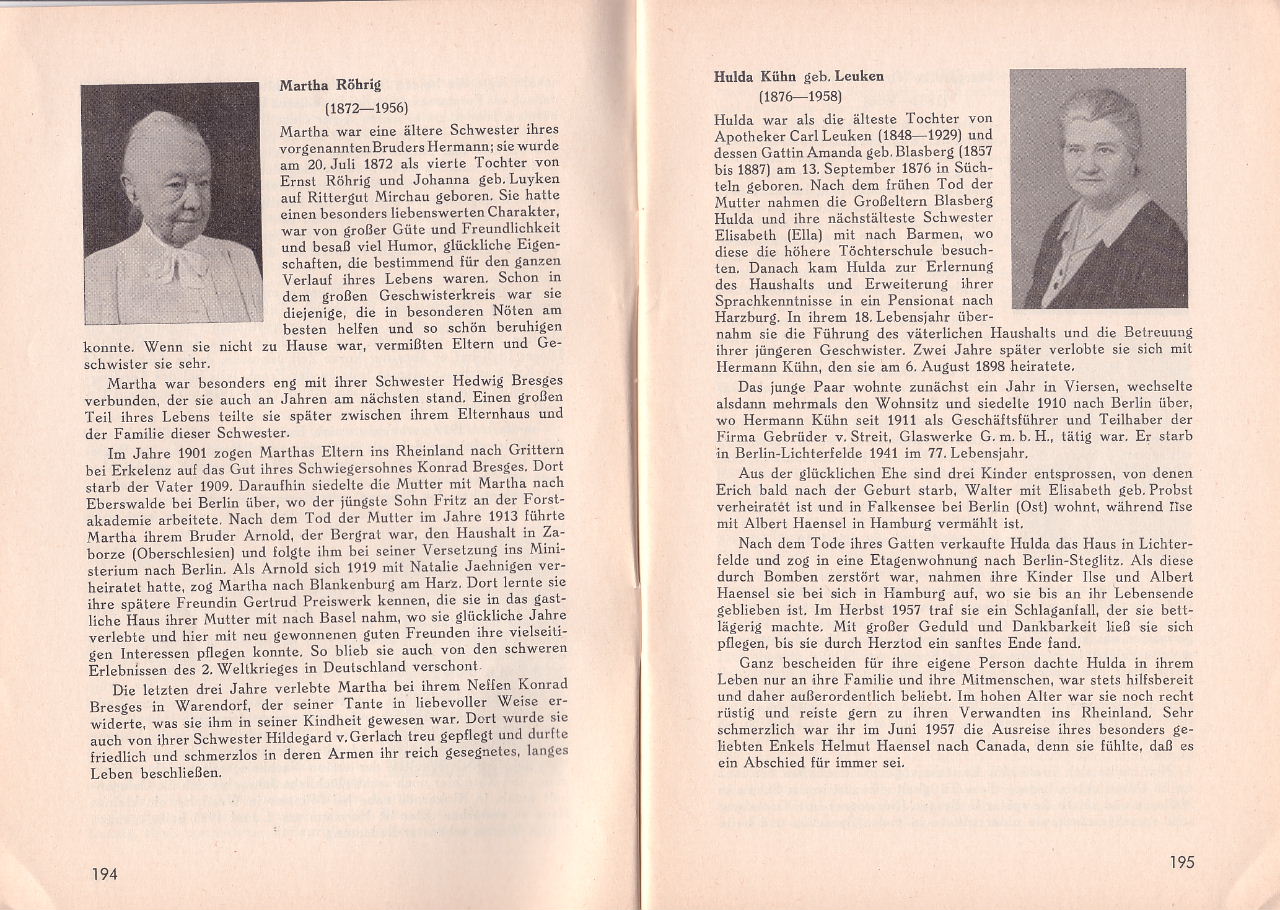 Martha Röhrig
(1872—1956)

Martha war eine ältere Schwester ihres vorgenannten Bruders Hermann; sie wurde am 20. Juli 1872 als vierte Tochter von Ernst Röhrig und Johanna geb. Luyken auf Rittergut Mirchau geboren. Sie hatte einen besonders liebenswerten Charakter, war von großer Güte und Freundlichkeit und besaß viel Humor, glückliche Eigenschaften, die bestimmend für den ganzen Verlauf ihres Lebens waren. Schon in dem großen Geschwisterkreis war sie diejenige, die in besonderen Nöten am besten helfen und so schön beruhigen konnte. Wenn sie nicht zu Hause war, vermißten Eltern und Geschwister sie sehr.

Martha war besonders eng mit ihrer Schwester Hedwig Bresges verbunden, der sie auch an Jahren am nächsten stand. Einen großen Teil ihres Lebens teilte sie später zwischen ihrem Elternhaus und der Familie dieser Schwester.

Im Jahre 1901 zogen Marthas Eltern ins Rheinland nach Grittern bei Erkelenz auf das Gut ihres Schwiegersohnes Konrad Bresges. Dort starb der Vater 1909. Daraufhin siedelte die Mutter mit Martha nach Eberswalde bei Berlin über, wo der jüngste Sohn Fritz an der Forstakademie arbeitete. Nach dem Tod der Mutter im Jahre 1913 führte Martha ihrem Bruder Arnold, der Bergrat war, den Haushalt in Zaborze (Oberschlesien) und folgte ihm bei seiner Versetzung ins Ministerium nach Berlin. Als Arnold sich 1919 mit Natalie Jaehnigen verheiratet hatte, zog Martha nach Blankenburg am Harz. Dort lernte sie ihre spätere Freundin Gertrud Preiswerk kennen, die sie in das gastliche Haus ihrer Mutter mit nach Basel nahm, wo sie glückliche Jahre verlebte und hier mit neu gewonnenen guten Freunden ihre vielseitigen Interessen pflegen konnte. So blieb sie auch von den schweren Erlebnissen des 2. Weltkrieges in Deutschland verschont.

Die letzten drei Jahre verlebte Martha bei ihrem Neffen Konrad Bresges in Warendorf, der seiner Tante in liebevoller Weise erwiderte, was sie ihm in seiner Kindheit gewesen war. Dort wurde sie auch von ihrer Schwester Hildegard v. Gerlach treu gepflegt und durfte friedlich und schmerzlos in deren Armen ihr reich gesegnetes, langes Leben beschließen.

194

Hulda Kühn geb. Leuken
(1876—1958)

Hulda war als die älteste Tochter von Apotheker Carl Leuken (1848—1929) und dessen Gattin Amanda geb. Blasberg (1857 bis 1887) am 13. September 1876 in Süchteln geboren. Nach dem frühen Tod der Mutter nahmen die Großeltern Blasberg Hulda und ihre nächstälteste Schwester Elisabeth (Ella) mit nach Barmen, wo diese die höhere Töchterschule besuchten. Danach kam Hulda zur Erlernung des Haushalts und Erweiterung ihrer Sprachkenntnisse in ein Pensionat nach Harzburg. In ihrem 18. Lebensjahr übernahm sie die Führung des väterlichen Haushalts und die Betreuung ihrer jüngeren Geschwister. Zwei Jahre später verlobte sie sich mit Hermann Kühn, den sie am 6. August 1898 heiratete.

Das junge Paar wohnte zunächst ein Jahr in Viersen, wechselte alsdann mehrmals den Wohnsitz und siedelte 1910 nach Berlin über, wo Hermann Kühn seit 1911 als Geschäftsführer und Teilhaber der Firma Gebrüder v. Streit, Glaswerke G. m. b. H., tätig war. Er starb in Berlin-Lichterfelde 1941 im 77. Lebensjahr.

Aus der glücklichen Ehe sind drei Kinder entsprossen, von denen Erich bald nach der Geburt starb, Walter mit Elisabeth geb. Probst verheiratet ist und in Falkensee bei Berlin (Ost) wohnt, während Ilse mit Albert Haensel in Hamburg vermählt ist.

Nach dem Tode ihres Gatten verkaufte Hulda das Haus in Lichterfelde und zog in eine Etagenwohnung nach Berlin-Steglitz. Als diese durch Bomben zerstört war, nahmen ihre Kinder Ilse und Albert Haensel sie bei sich in Hamburg auf, wo sie bis an ihr Lebensende geblieben ist. Im Herbst 1957 traf sie ein Schlaganfall, der sie bettlägerig machte. Mit großer Geduld und Dankbarkeit ließ sie sich pflegen, bis sie durch Herztod ein sanftes Ende fand.

Ganz bescheiden für ihre eigene Person dachte Hulda in ihrem Leben nur an ihre Familie und ihre Mitmenschen, war stets hilfsbereit und daher außerordentlich beliebt. Im hohen Alter war sie noch recht rüstig und reiste gern zu ihren Verwandten ins Rheinland. Sehr schmerzlich war ihr im Juni 1957 die Ausreise ihres besonders geliebten Enkels Helmut Haensel nach Canada, denn sie fühlte, daß es ein Abschied für immer sei.

195